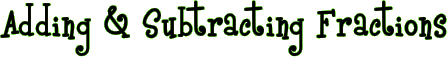 Adding & Subtracting Fractions